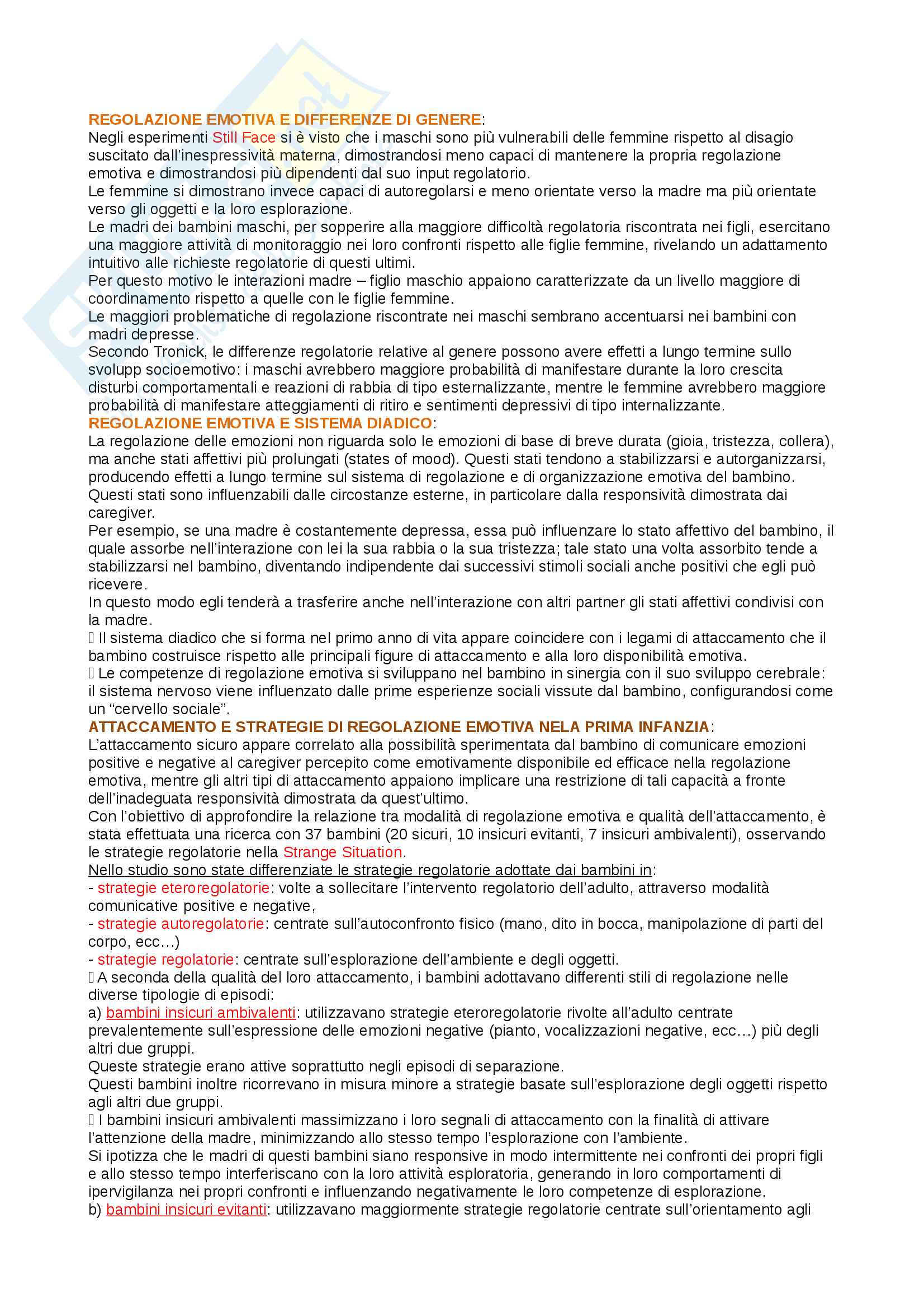 REGOLAZIONE EMOTIVA E DIFFERENZE DI GENERE:
Negli esperimenti Still Face si è visto che i maschi sono più vulnerabili delle femmine rispetto al disagio suscitato dall'inespressività materna, dimostrandosi meno capaci di mantenere la propria regolazione emotiva e dimostrandosi più dipendenti dal suo input regolatorio.
Le femmine si dimostrano invece capaci di autoregolarsi e meno orientate verso la madre ma più orientate verso gli oggetti e la loro esplorazione.
Le madri dei bambini maschi, per sopperire alla maggiore difficoltà regolatoria riscontrata nei figli, esercitano una maggiore attività di monitoraggio nei loro confronti rispetto alle figlie femmine, rivelando un adattamento intuitivo alle richieste regolatorie di questi ultimi.
Per questo motivo le interazioni madre – figlio maschio appaiono caratterizzate da un livello maggiore di coordinamento rispetto a quelle con le figlie femmine.
Le maggiori problematiche di regolazione riscontrate nei maschi sembrano accentuarsi nei bambini con madri depresse.
Secondo Tronick, le differenze regolatorie relative al genere possono avere effetti a lungo termine sullo svolupp socioemotivo: i maschi avrebbero maggiore probabilità di manifestare durante la loro crescita disturbi comportamentali e reazioni di rabbia di tipo esternalizzante, mentre le femmine avrebbero maggiore probabilità di manifestare atteggiamenti di ritiro e sentimenti depressivi di tipo internalizzante.
REGOLAZIONE EMOTIVA E SISTEMA DIADICO:
La regolazione delle emozioni non riguarda solo le emozioni di base di breve durata (gioia, tristezza, collera), ma anche stati affettivi più prolungati (states of mood). Questi stati tendono a stabilizzarsi e autorganizzarsi, producendo effetti a lungo termine sul sistema di regolazione e di organizzazione emotiva del bambino.
Questi stati sono influenzabili dalle circostanze esterne, in particolare dalla responsività dimostrata dai caregiver.
Per esempio, se una madre è costantemente depressa, essa può influenzare lo stato affettivo del bambino, il quale assorbe nell'interazione con lei la sua rabbia o la sua tristezza; tale stato una volta assorbito tende a stabilizzarsi nel bambino, diventando indipendente dai successivi stimoli sociali anche positivi che egli può ricevere.
In questo modo egli tenderà a trasferire anche nell'interazione con altri partner gli stati affettivi condivisi con la madre.
 Il sistema diadico che si forma nel primo anno di vita appare coincidere con i legami di attaccamento che il bambino costruisce rispetto alle principali figure di attaccamento e alla loro disponibilità emotiva.
 Le competenze di regolazione emotiva si sviluppano nel bambino in sinergia con il suo sviluppo cerebrale: il sistema nervoso viene influenzato dalle prime esperienze sociali vissute dal bambino, configurandosi come un "cervello sociale".
ATTACCAMENTO E STRATEGIE DI REGOLAZIONE EMOTIVA NELA PRIMA INFANZIA:
L'attaccamento sicuro appare correlato alla possibilità sperimentata dal bambino di comunicare emozioni positive e negative al caregiver percepito come emotivamente disponibile ed efficace nella regolazione emotiva, mentre gli altri tipi di attaccamento appaiono implicare una restrizione di tali capacità a fronte dell'inadeguata responsività dimostrata da quest'ultimo.
Con l'obiettivo di approfondire la relazione tra modalità di regolazione emotiva e qualità dell'attaccamento, è stata effettuata una ricerca con 37 bambini (20 sicuri, 10 insicuri evitanti, 7 insicuri ambivalenti), osservando le strategie regolatorie nella Strange Situation.
Nello studio sono state differenziate le strategie regolatorie adottate dai bambini in:
- strategie eteroregolatorie: volte a sollecitare l'intervento regolatorio dell'adulto, attraverso modalità comunicative positive e negative,
- strategie autoregolatorie: centrate sull'autoconfronto fisico (mano, dito in bocca, manipolazione di parti del corpo, ecc…)
- strategie regolatorie: centrate sull'esplorazione dell'ambiente e degli oggetti.
 A seconda della qualità del loro attaccamento, i bambini adottavano differenti stili di regolazione nelle diverse tipologie di episodi:
a) bambini insicuri ambivalenti: utilizzavano strategie eteroregolatorie rivolte all'adulto centrate prevalentemente sull'espressione delle emozioni negative (pianto, vocalizzazioni negative, ecc…) più degli altri due gruppi.
Queste strategie erano attive soprattutto negli episodi di separazione.
Questi bambini inoltre ricorrevano in misura minore a strategie basate sull'esplorazione degli oggetti rispetto agli altri due gruppi.
 I bambini insicuri ambivalenti massimizzano i loro segnali di attaccamento con la finalità di attivare l'attenzione della madre, minimizzando allo stesso tempo l'esplorazione con l'ambiente.
Si ipotizza che le madri di questi bambini siano responsive in modo intermittente nei confronti dei propri figli e allo stesso tempo interferiscano con la loro attività esploratoria, generando in loro comportamenti di ipervigilanza nei propri confronti e influenzando negativamente le loro competenze di esplorazione.
b) bambini insicuri evitanti: utilizzavano maggiormente strategie regolatorie centrate sull'orientamento agli